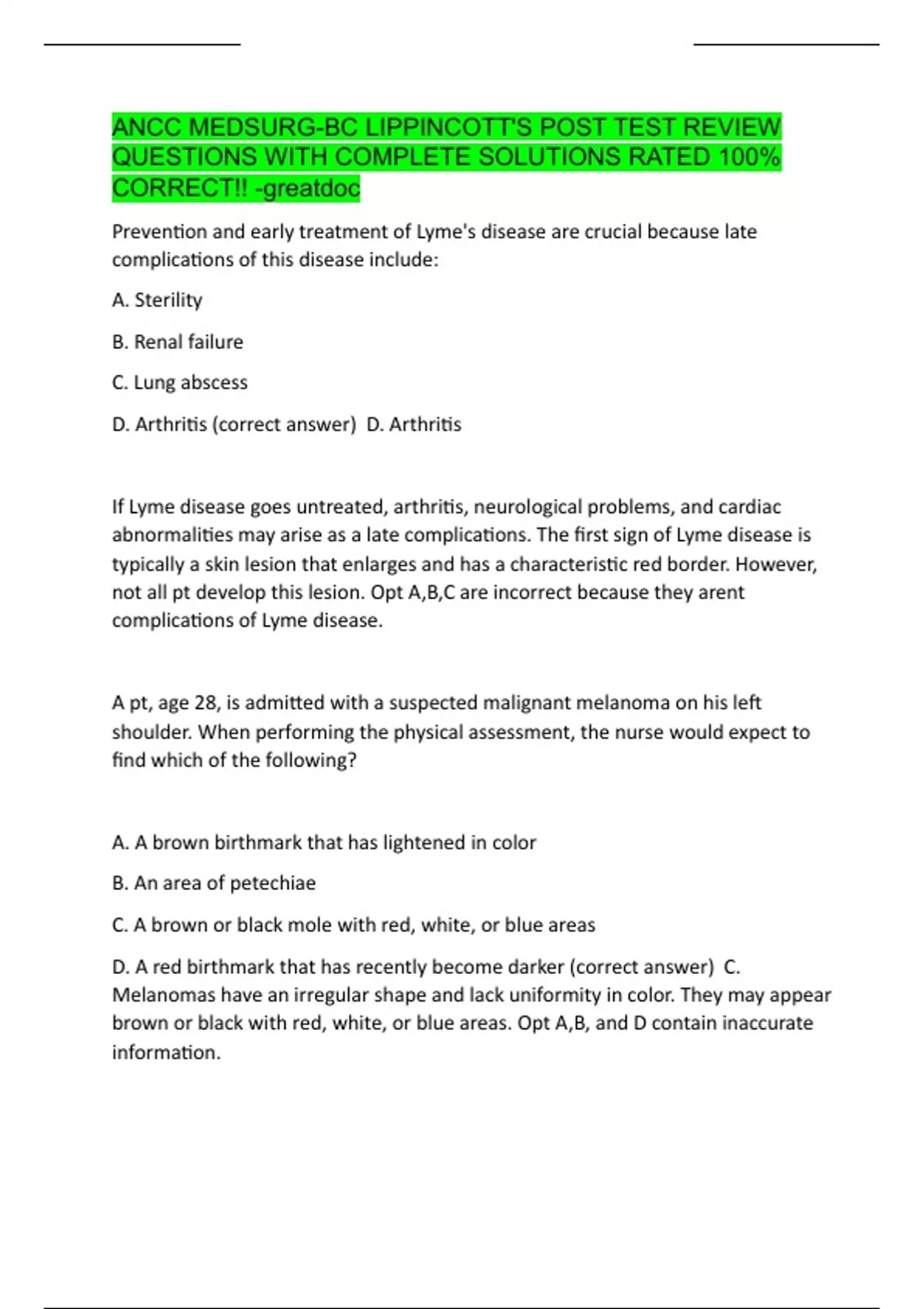 ANCC MEDSURG-BC LIPPINCOTT'S POST TEST REVIEW QUESTIONS WITH COMPLETE SOLUTIONS RATED 100% CORRECT!! -greatdoc

Prevention and early treatment of Lyme's disease are crucial because late complications of this disease include:

A. Sterility

B. Renal failure

C. Lung abscess

D. Arthritis (correct answer) D. Arthritis

If Lyme disease goes untreated, arthritis, neurological problems, and cardiac abnormalities may arise as a late complications. The first sign of Lyme disease is typically a skin lesion that enlarges and has a characteristic red border. However, not all pt develop this lesion. Opt A,B,C are incorrect because they arent complications of Lyme disease.

A pt, age 28, is admitted with a suspected malignant melanoma on his left shoulder. When performing the physical assessment, the nurse would expect to find which of the following?

A. A brown birthmark that has lightened in color

B. An area of petechiae

C. A brown or black mole with red, white, or blue areas

D. A red birthmark that has recently become darker (correct answer) C. Melanomas have an irregular shape and lack uniformity in color. They may appear brown or black with red, white, or blue areas. Opt A,B, and D contain inaccurate information.